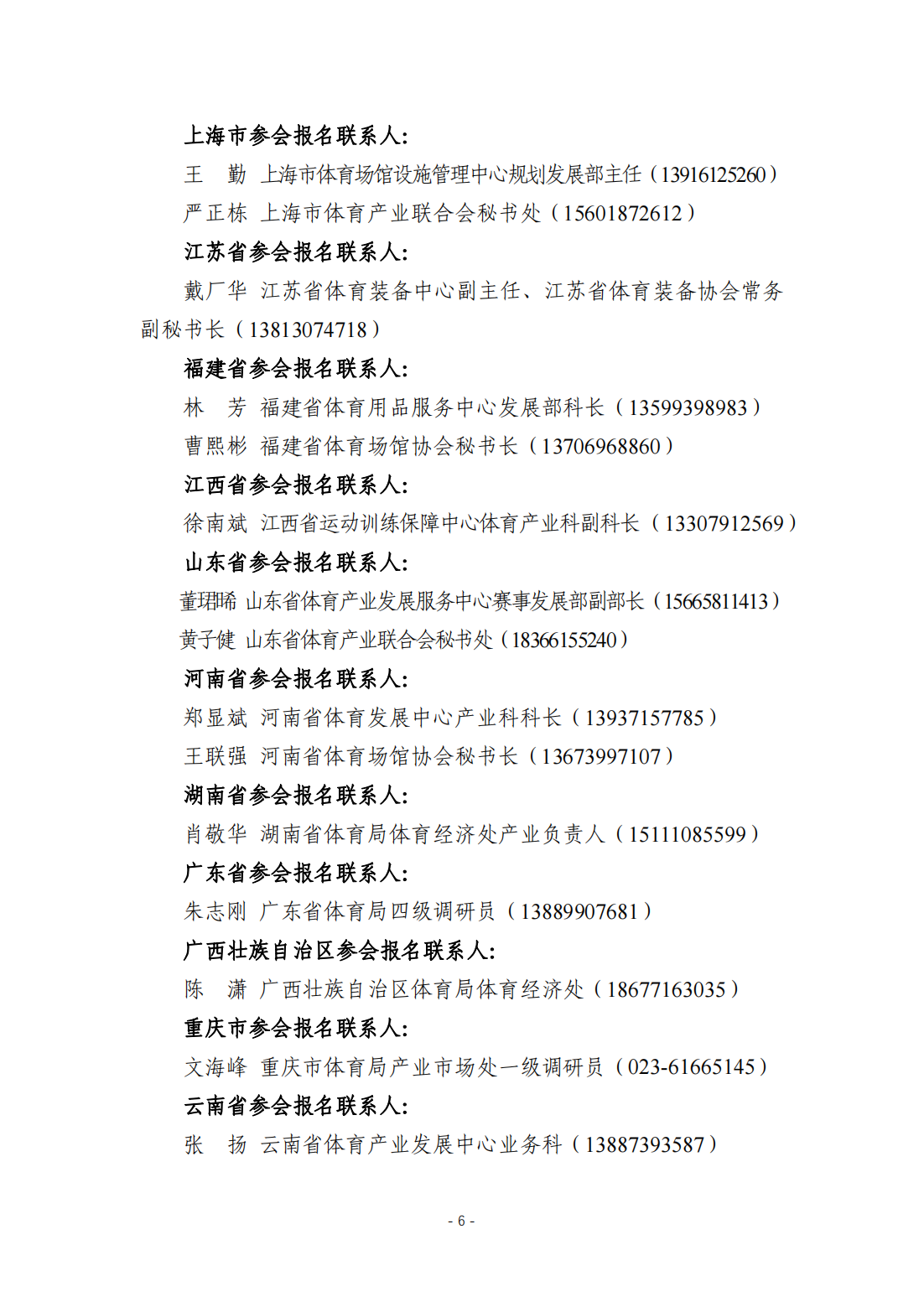 上海市参会报名联系人:

王　勤　上海市体育场馆设施管理中心规划发展部主任（13916125260）

严正栋　上海市体育产业联合会秘书处（15601872612）

江苏省参会报名联系人:

戴厂华　江苏省体育装备中心副主任、江苏省体育装备协会常务副秘书长（13813074718）

福建省参会报名联系人:

林　芳　福建省体育用品服务中心发展部科长（13599398983）

曹熙彬　福建省体育场馆协会秘书长（13706968860）

江西省参会报名联系人:

徐南斌　江西省运动训练保障中心体育产业科副科长（13307912569）

山东省参会报名联系人:

董珺晞　山东省体育产业发展服务中心赛事发展部副部长（15665811413）

黄子健　山东省体育产业联合会秘书处（18366155240）

河南省参会报名联系人:

郑显斌　河南省体育发展中心产业科科长（13937157785）

王联强　河南省体育场馆协会秘书长（13673997107）

湖南省参会报名联系人:

肖敬华　湖南省体育局体育经济处产业负责人（15111085599）

广东省参会报名联系人:

朱志刚　广东省体育局四级调研员（13889907681）

广西壮族自治区参会报名联系人:

陈　潇　广西壮族自治区体育局体育经济处（18677163035）

重庆市参会报名联系人:

文海峰　重庆市体育局产业市场处一级调研员（023-61665145）

云南省参会报名联系人:

张　扬　云南省体育产业发展中心业务科（13887393587）

- 6 -